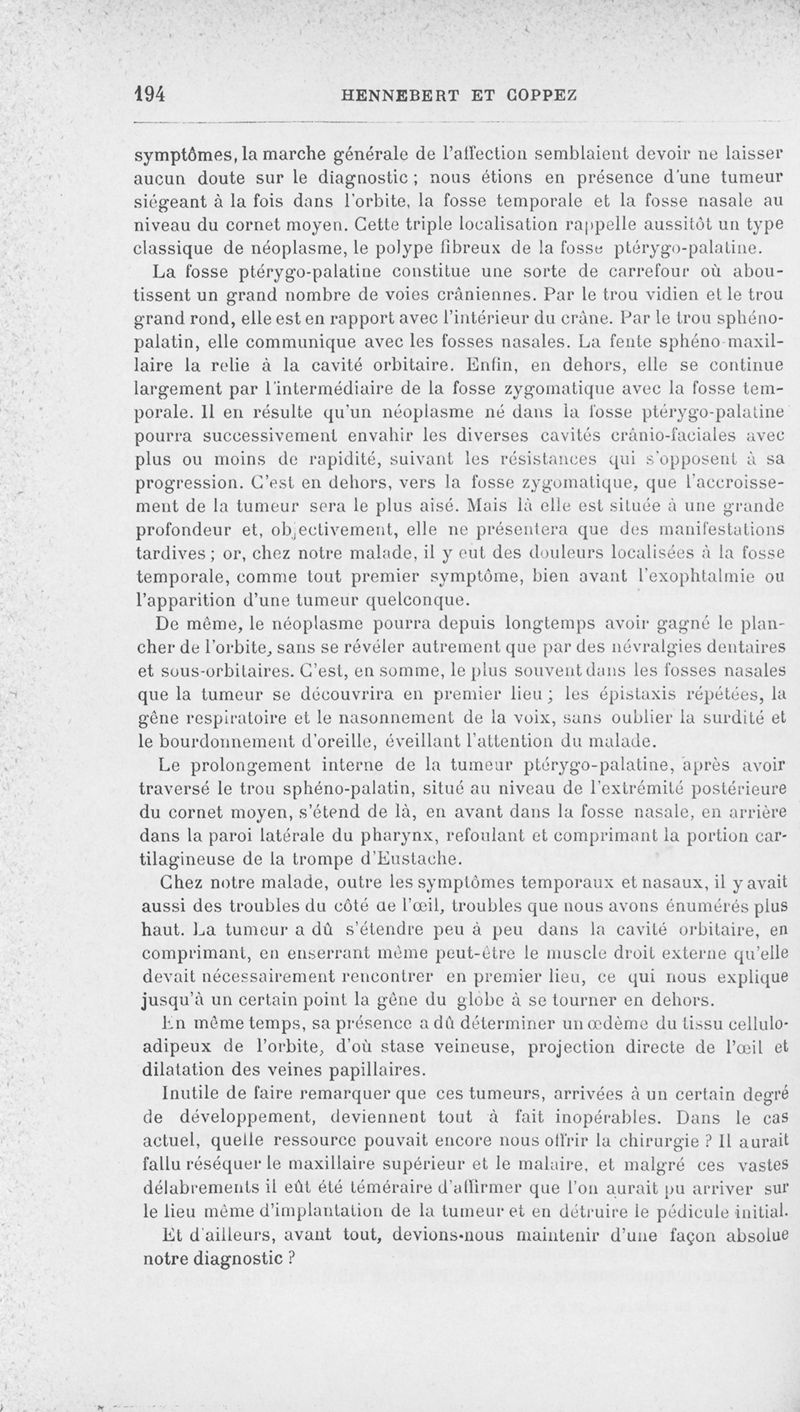 194 HENNEBERT ET COPPEZ

symptômes, la marche générale de l'affection semblaient devoir ne laisser aucun doute sur le diagnostic ; nous étions en présence d'une tumeur siégeant à la fois dans l'orbite, la fosse temporale et la fosse nasale au niveau du cornet moyen. Cette triple localisation rappelle aussitôt un type classique de néoplasme, le polype fibreux de la fosse ptérygo-palatine.

La fosse ptérygo-palatine constitue une sorte de carrefour où aboutissent un grand nombre de voies crâniennes. Par le trou vidien et le trou grand rond, elle est en rapport avec l'intérieur du crâne. Par le trou sphéno-palatin, elle communique avec les fosses nasales. La fente sphéno-maxillaire la relie à la cavité orbitaire. Enfin, en dehors, elle se continue largement par l'intermédiaire de la fosse zygomatique avec la fosse temporale. Il en résulte qu'un néoplasme né dans la fosse ptérygo-palatine pourra successivement envahir les diverses cavités crânio-faciales avec plus ou moins de rapidité, suivant les résistances qui s'opposent à sa progression. C'est en dehors, vers la fosse zygomatique, que l'accroissement de la tumeur sera le plus aisé. Mais là elle est située à une grande profondeur et, objectivement, elle ne présentera que des manifestations tardives ; or, chez notre malade, il y eut des douleurs localisées à la fosse temporale, comme tout premier symptôme, bien avant l'exophtalmie ou l'apparition d'une tumeur quelconque.

De même, le néoplasme pourra depuis longtemps avoir gagné le plancher de l'orbite, sans se révéler autrement que par des névralgies dentaires et sous-orbitaires. C'est, en somme, le plus souvent dans les fosses nasales que la tumeur se découvrira en premier lieu ; les épistaxis répétées, la gêne respiratoire et le nasonnement de la voix, sans oublier la surdité et le bourdonnement d'oreille, éveillant l'attention du malade.

Le prolongement interne de la tumeur ptérygo-palatine, après avoir traversé le trou sphéno-palatin, situé au niveau de l'extrémité postérieure du cornet moyen, s'étend de là, en avant dans la fosse nasale, en arrière dans la paroi latérale du pharynx, refoulant et comprimant la portion cartilagineuse de la trompe d'Eustache.

Chez notre malade, outre les symptômes temporaux et nasaux, il y avait aussi des troubles du côté de l'œil, troubles que nous avons énumérés plus haut. La tumeur a dû s'étendre peu à peu dans la cavité orbitaire, en comprimant, en enserrant même peut-être le muscle droit externe qu'elle devait nécessairement rencontrer en premier lieu, ce qui nous explique jusqu'à un certain point la gêne du globe à se tourner en dehors.

En même temps, sa présence a dû déterminer un œdème du tissu cellulo-adipeux de l'orbite, d'où stase veineuse, projection directe de l'œil et dilatation des veines papillaires.

Inutile de faire remarquer que ces tumeurs, arrivées à un certain degré de développement, deviennent tout à fait inopérables. Dans le cas actuel, quelle ressource pouvait encore nous offrir la chirurgie ? Il aurait fallu réséquer le maxillaire supérieur et le malaire, et malgré ces vastes délabrements il eût été téméraire d'affirmer que l'on aurait pu arriver sur le lieu même d'implantation de la tumeur et en détruire le pédicule initial.

Et d'ailleurs, avant tout, devions-nous maintenir d'une façon absolue notre diagnostic ?